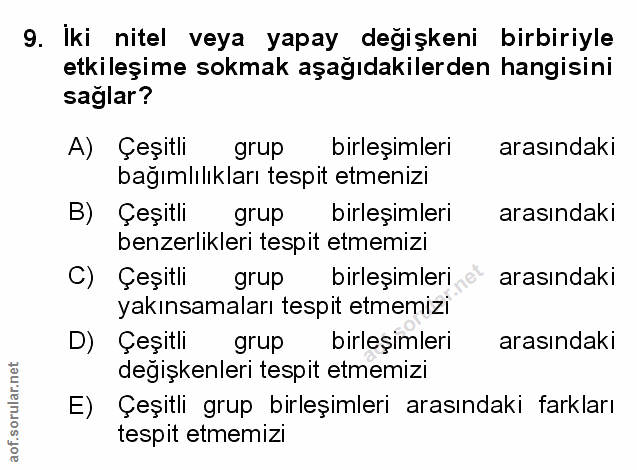 9. İki nitel veya yapay değişkeni birbiriyle etkileşime sokmak aşağıdakilerden hangisini sağlar?

A) Çeşitli grup birleşimleri arasındaki bağımlılıkları tespit etmenizi

B) Çeşitli grup birleşimleri arasındaki benzerlikleri tespit etmemizi

C) Çeşitli grup birleşimleri arasındaki yakınsamaları tespit etmemizi

D) Çeşitli grup birleşimleri arasındaki değişkenleri tespit etmemizi

E) Çeşitli grup birleşimleri arasındaki farkları tespit etmemizi

aof.sorular.net

aof.sorular.net